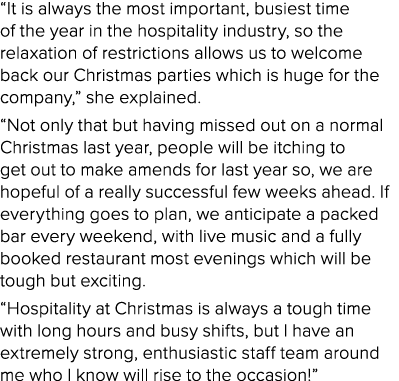 “It is always the most important, busiest time of the year in the hospitality industry, so the relaxation of restrictions allows us to welcome back our Christmas parties which is huge for the company,” she explained.

“Not only that but having missed out on a normal Christmas last year, people will be itching to get out to make amends for last year so, we are hopeful of a really successful few weeks ahead. If everything goes to plan, we anticipate a packed bar every weekend, with live music and a fully booked restaurant most evenings which will be tough but exciting.

“Hospitality at Christmas is always a tough time with long hours and busy shifts, but I have an extremely strong, enthusiastic staff team around me who I know will rise to the occasion!”